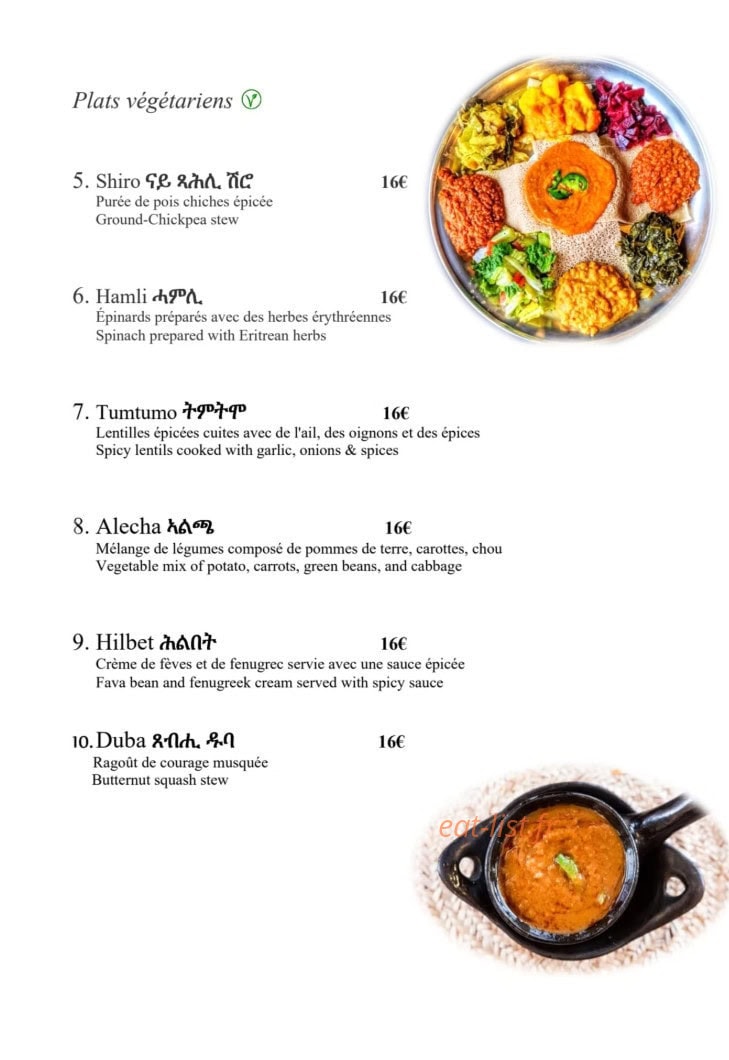 Plats végétariens Ⓥ

5. Shiro ናይ ጻሕሊ ሽሮ 16€
Purée de pois chiches épicée
Ground-Chickpea stew

6. Hamli ሓምሊ 16€
Épinards préparés avec des herbes érythréennes
Spinach prepared with Eritrean herbs

7. Tumtumo ትምትሞ 16€
Lentilles épicées cuites avec de l'ail, des oignons et des épices
Spicy lentils cooked with garlic, onions & spices

8. Alecha ኣልጫ 16€
Mélange de légumes composé de pommes de terre, carottes, chou
Vegetable mix of potato, carrots, green beans, and cabbage

9. Hilbet ሕልበት 16€
Crème de fèves et de fenugrec servie avec une sauce épicée
Fava bean and fenugreek cream served with spicy sauce

10. Duba ጸብሒ ዱባ 16€
Ragoût de courage musquée
Butternut squash stew

eat-list.fr